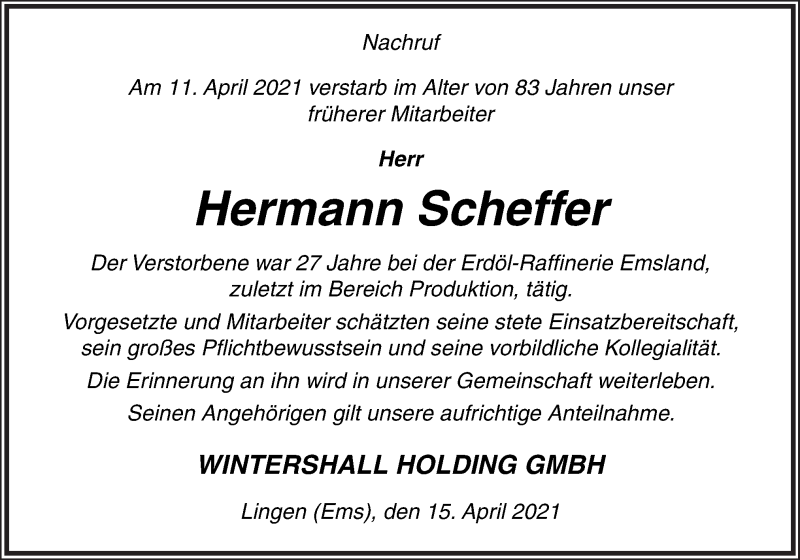 Nachruf

Am 11. April 2021 verstarb im Alter von 83 Jahren unser früherer Mitarbeiter

Herr

Hermann Scheffer

Der Verstorbene war 27 Jahre bei der Erdöl-Raffinerie Emsland, zuletzt im Bereich Produktion, tätig.

Vorgesetzte und Mitarbeiter schätzten seine stete Einsatzbereitschaft, sein großes Pflichtbewusstsein und seine vorbildliche Kollegialität.

Die Erinnerung an ihn wird in unserer Gemeinschaft weiterleben.

Seinen Angehörigen gilt unsere aufrichtige Anteilnahme.

WINTERSHALL HOLDING GMBH

Lingen (Ems), den 15. April 2021